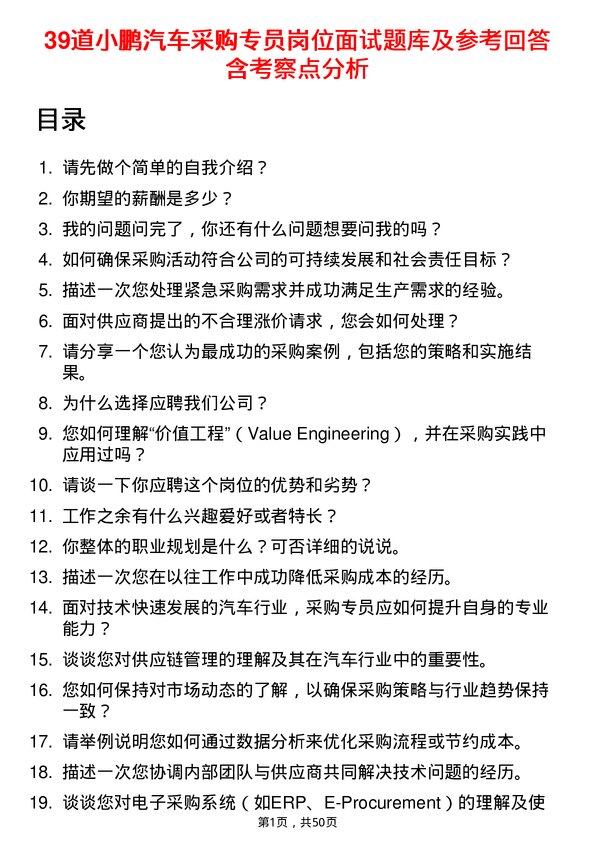 39道小鹏汽车采购专员岗位面试题库及参考回答含考察点分析

目录

1. 请先做个简单的自我介绍？
2. 你期望的薪酬是多少？
3. 我的问题问完了，你还有什么问题想要问我的吗？
4. 如何确保采购活动符合公司的可持续发展和社会责任目标？
5. 描述一次您处理紧急采购需求并成功满足生产需求的经验。
6. 面对供应商提出的不合理涨价请求，您会如何处理？
7. 请分享一个您认为最成功的采购案例，包括您的策略和实施结果。
8. 为什么选择应聘我们公司？
9. 您如何理解“价值工程”（Value Engineering），并在采购实践中应用过吗？
10. 请谈一下你应聘这个岗位的优势和劣势？
11. 工作之余有什么兴趣爱好或者特长？
12. 你整体的职业规划是什么？可否详细的说说。
13. 描述一次您在以往工作中成功降低采购成本的经历。
14. 面对技术快速发展的汽车行业，采购专员应如何提升自身的专业能力？
15. 谈谈您对供应链管理的理解及其在汽车行业中的重要性。
16. 您如何保持对市场动态的了解，以确保采购策略与行业趋势保持一致？
17. 请举例说明您如何通过数据分析来优化采购流程或节约成本。
18. 描述一次您协调内部团队与供应商共同解决技术问题的经历。
19. 谈谈您对电子采购系统（如ERP、E-Procurement）的理解及使

第1页，共50页